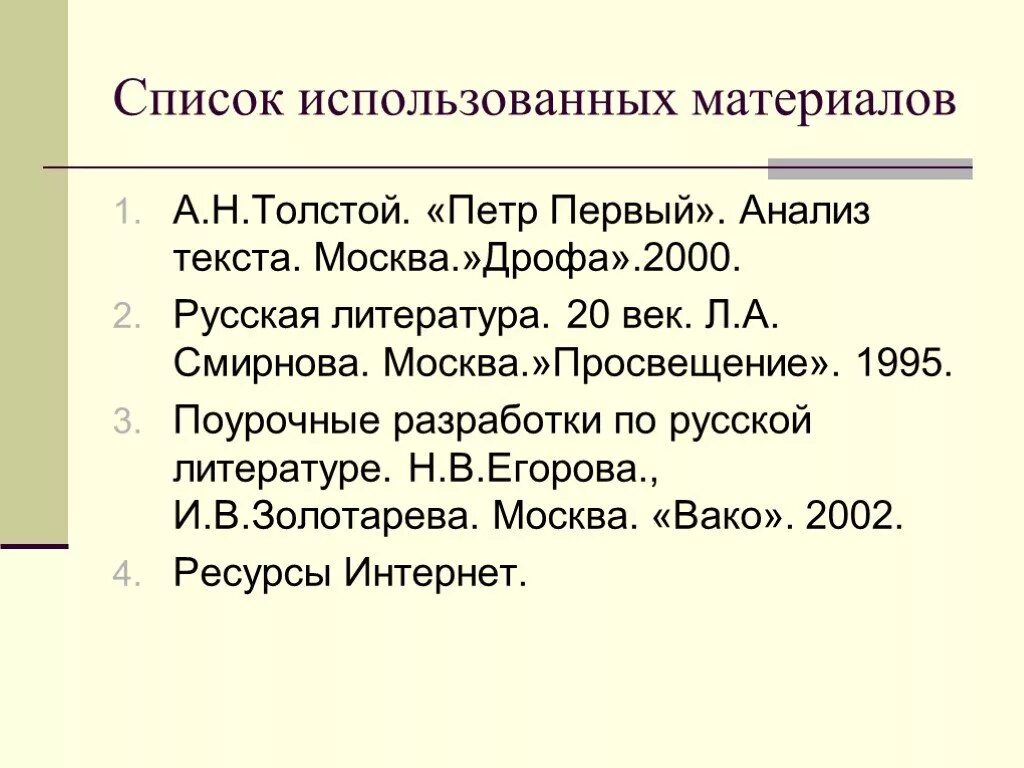 Список использованных материалов

1. А.Н.Толстой. «Петр Первый». Анализ текста. Москва.»Дрофа».2000.
2. Русская литература. 20 век. Л.А. Смирнова. Москва.»Просвещение». 1995.
3. Поурочные разработки по русской литературе. Н.В.Егорова., И.В.Золотарева. Москва. «Вако». 2002.
4. Ресурсы Интернет.